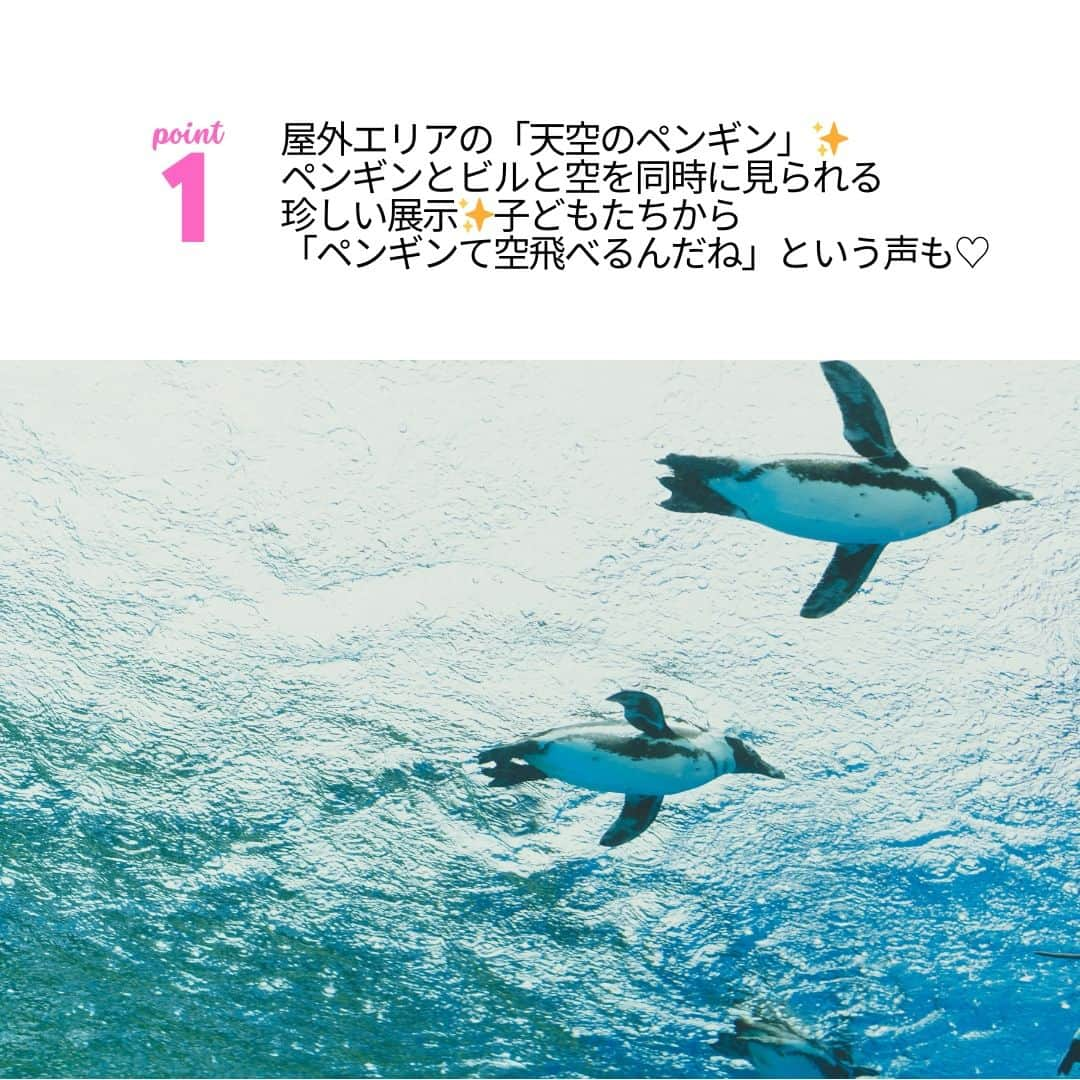 point
1

屋外エリアの「天空のペンギン」✨
ペンギンとビルと空を同時に見られる
珍しい展示✨子どもたちから
「ペンギンて空飛べるんだね」という声も♡